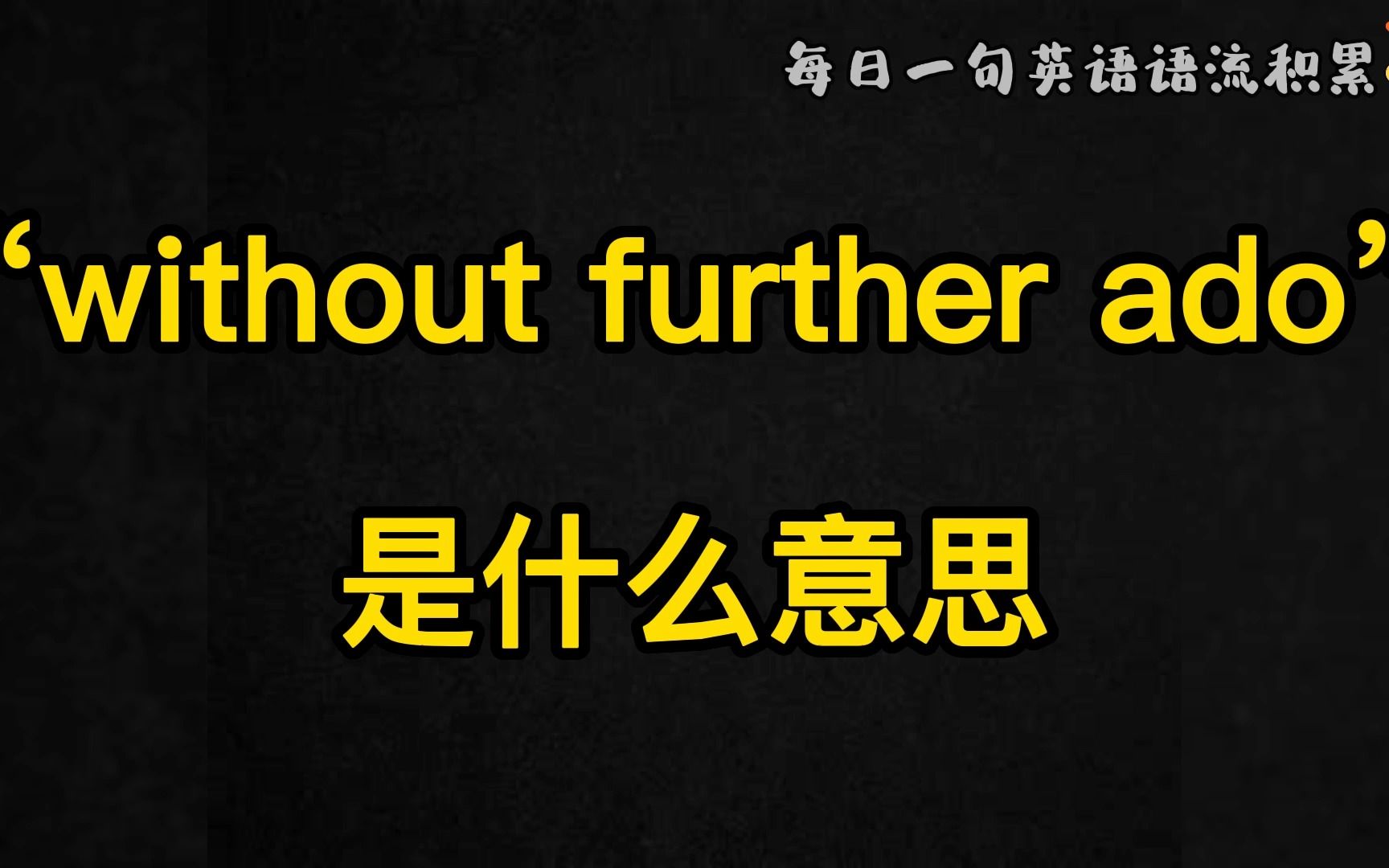 每日一句英语语流积累

‘without further ado’

是什么意思